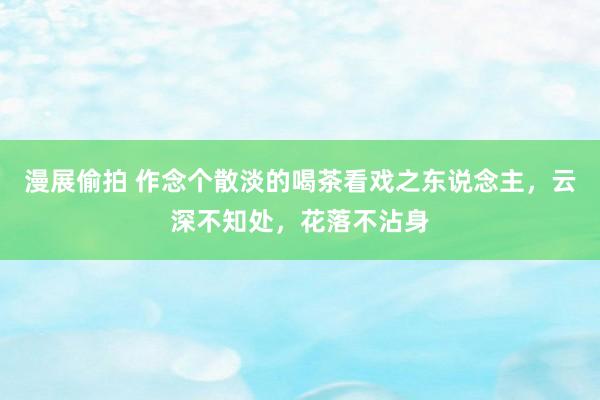 漫展偷拍 作念个散淡的喝茶看戏之东说念主，云深不知处，花落不沾身